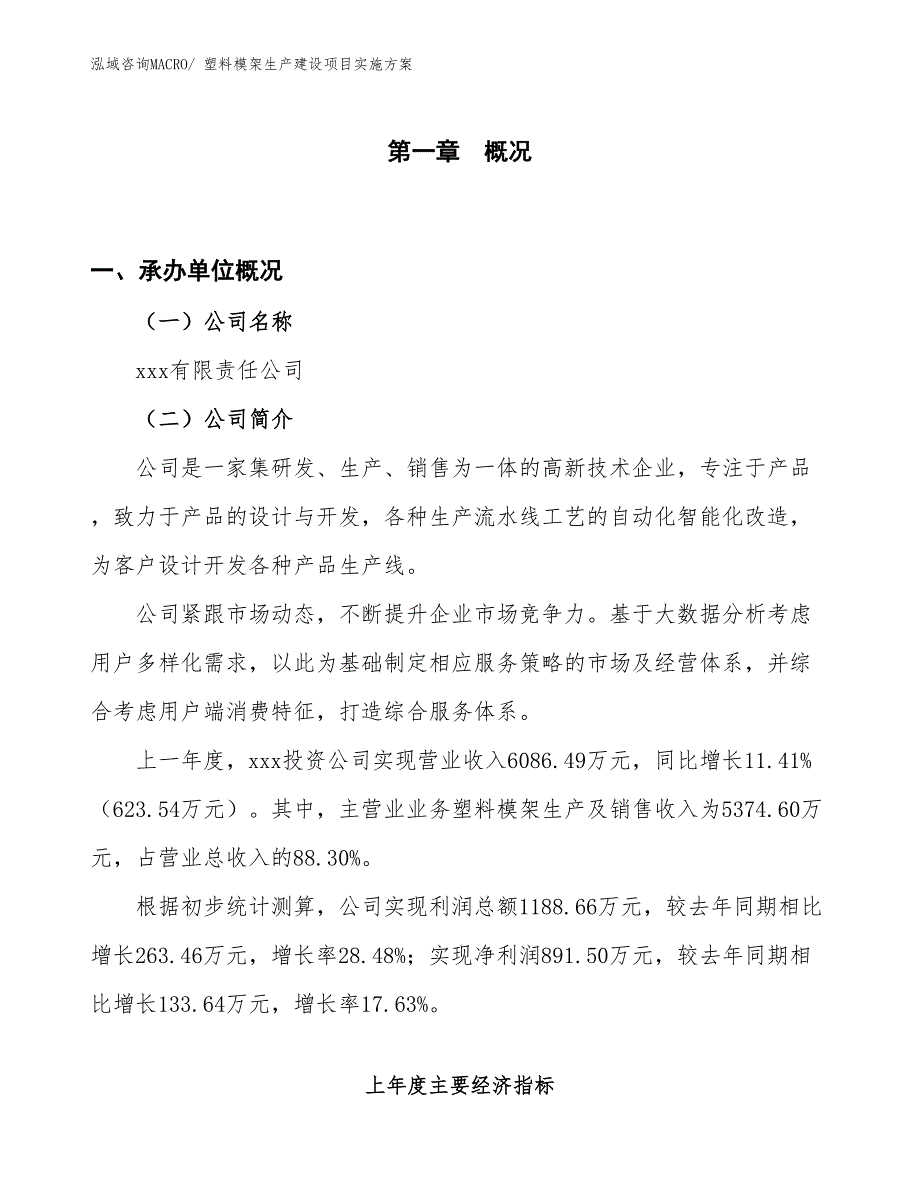 泓域咨询MACRO/ 塑料模架生产建设项目实施方案

第一章　概况

一、承办单位概况

（一）公司名称

xxx有限责任公司

（二）公司简介

公司是一家集研发、生产、销售为一体的高新技术企业，专注于产品，致力于产品的设计与开发，各种生产流水线工艺的自动化智能化改造，为客户设计开发各种产品生产线。

公司紧跟市场动态，不断提升企业市场竞争力。基于大数据分析考虑用户多样化需求，以此为基础制定相应服务策略的市场及经营体系，并综合考虑用户端消费特征，打造综合服务体系。

上一年度，xxx投资公司实现营业收入6086.49万元，同比增长11.41%（623.54万元）。其中，主营业业务塑料模架生产及销售收入为5374.60万元，占营业总收入的88.30%。

根据初步统计测算，公司实现利润总额1188.66万元，较去年同期相比增长263.46万元，增长率28.48%；实现净利润891.50万元，较去年同期相比增长133.64万元，增长率17.63%。

上年度主要经济指标